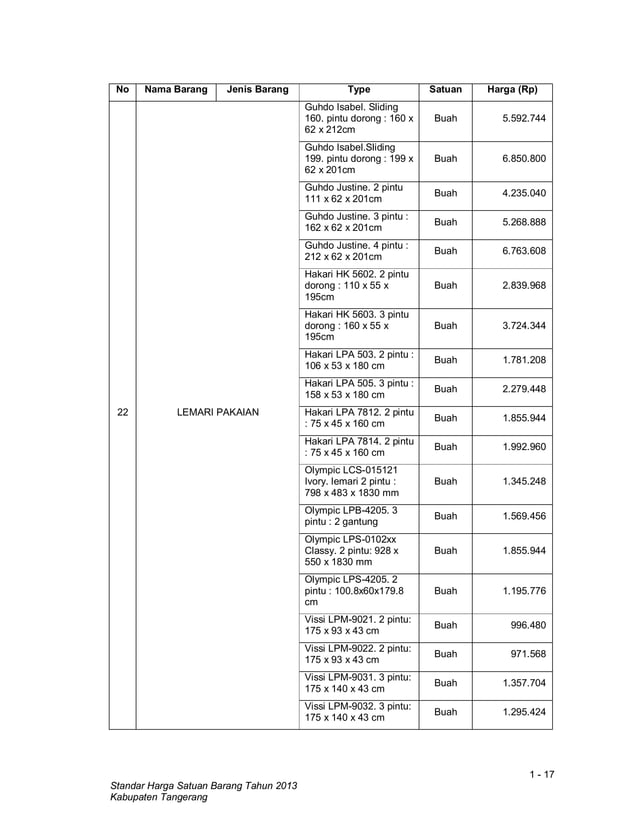 | No | Nama Barang | Jenis Barang | Type | Satuan | Harga (Rp) |
|---|---|---|---|---|---|
| 22 | LEMARI PAKAIAN | | Guhdo Isabel. Sliding 160. pintu dorong : 160 x 62 x 212cm | Buah | 5.592.744 |
| | | | Guhdo Isabel.Sliding 199. pintu dorong : 199 x 62 x 201cm | Buah | 6.850.800 |
| | | | Guhdo Justine. 2 pintu 111 x 62 x 201cm | Buah | 4.235.040 |
| | | | Guhdo Justine. 3 pintu : 162 x 62 x 201cm | Buah | 5.268.888 |
| | | | Guhdo Justine. 4 pintu : 212 x 62 x 201cm | Buah | 6.763.608 |
| | | | Hakari HK 5602. 2 pintu dorong : 110 x 55 x 195cm | Buah | 2.839.968 |
| | | | Hakari HK 5603. 3 pintu dorong : 160 x 55 x 195cm | Buah | 3.724.344 |
| | | | Hakari LPA 503. 2 pintu : 106 x 53 x 180 cm | Buah | 1.781.208 |
| | | | Hakari LPA 505. 3 pintu : 158 x 53 x 180 cm | Buah | 2.279.448 |
| | | | Hakari LPA 7812. 2 pintu : 75 x 45 x 160 cm | Buah | 1.855.944 |
| | | | Hakari LPA 7814. 2 pintu : 75 x 45 x 160 cm | Buah | 1.992.960 |
| | | | Olympic LCS-015121 Ivory. lemari 2 pintu : 798 x 483 x 1830 mm | Buah | 1.345.248 |
| | | | Olympic LPB-4205. 3 pintu : 2 gantung | Buah | 1.569.456 |
| | | | Olympic LPS-0102xx Classy. 2 pintu: 928 x 550 x 1830 mm | Buah | 1.855.944 |
| | | | Olympic LPS-4205. 2 pintu : 100.8x60x179.8 cm | Buah | 1.195.776 |
| | | | Vissi LPM-9021. 2 pintu: 175 x 93 x 43 cm | Buah | 996.480 |
| | | | Vissi LPM-9022. 2 pintu: 175 x 93 x 43 cm | Buah | 971.568 |
| | | | Vissi LPM-9031. 3 pintu: 175 x 140 x 43 cm | Buah | 1.357.704 |
| | | | Vissi LPM-9032. 3 pintu: 175 x 140 x 43 cm | Buah | 1.295.424 |

1 - 17

Standar Harga Satuan Barang Tahun 2013
Kabupaten Tangerang